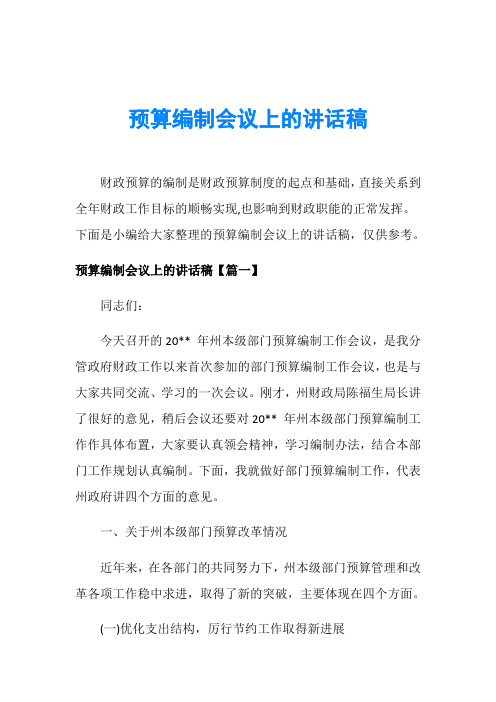 预算编制会议上的讲话稿

财政预算的编制是财政预算制度的起点和基础，直接关系到全年财政工作目标的顺畅实现,也影响到财政职能的正常发挥。下面是小编给大家整理的预算编制会议上的讲话稿，仅供参考。

预算编制会议上的讲话稿【篇一】

同志们：

今天召开的 20** 年州本级部门预算编制工作会议，是我分管政府财政工作以来首次参加的部门预算编制工作会议，也是与大家共同交流、学习的一次会议。刚才，州财政局陈福生局长讲了很好的意见，稍后会议还要对 20** 年州本级部门预算编制工作作具体布置，大家要认真领会精神，学习编制办法，结合本部门工作规划认真编制。下面，我就做好部门预算编制工作，代表州政府讲四个方面的意见。

一、关于州本级部门预算改革情况

近年来，在各部门的共同努力下，州本级部门预算管理和改革各项工作稳中求进，取得了新的突破，主要体现在四个方面。

(一)优化支出结构，厉行节约工作取得新进展